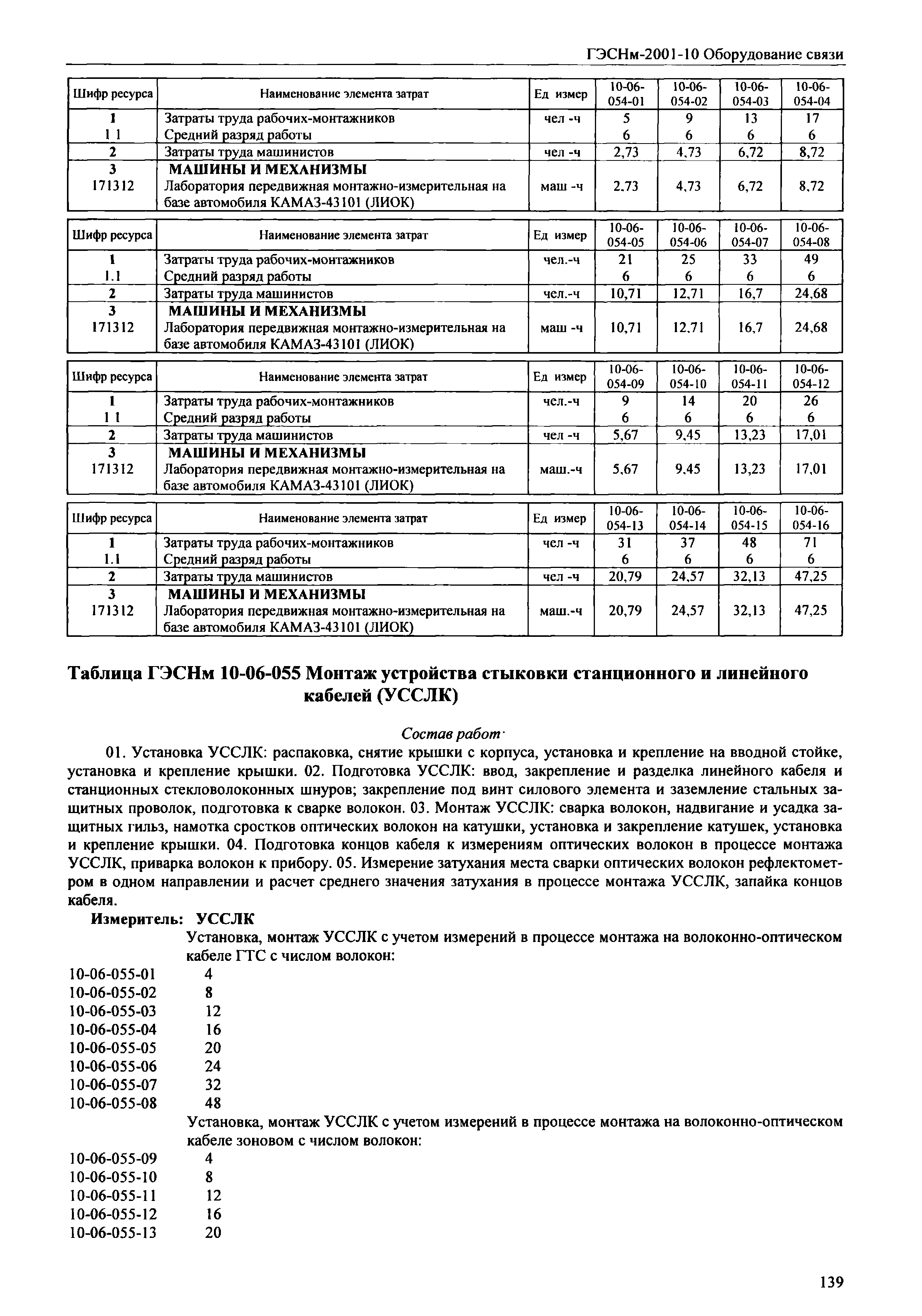 ГЭСНм-2001-10 Оборудование связи

| Шифр ресурса | Наименование элемента затрат | Ед измер | 10-06-054-01 | 10-06-054-02 | 10-06-054-03 | 10-06-054-04 |
|---|---|---|---|---|---|---|
| 1 | Затраты труда рабочих-монтажников | чел -ч | 5 | 9 | 13 | 17 |
| 1 1 | Средний разряд работы | | 6 | 6 | 6 | 6 |
| 2 | Затраты труда машинистов | чел -ч | 2,73 | 4,73 | 6,72 | 8,72 |
| 3 | МАШИНЫ И МЕХАНИЗМЫ | | | | | |
| 171312 | Лаборатория передвижная монтажно-измерительная на базе автомобиля КАМАЗ-43101 (ЛИОК) | маш -ч | 2.73 | 4,73 | 6,72 | 8,72 |

| Шифр ресурса | Наименование элемента затрат | Ед измер | 10-06-054-05 | 10-06-054-06 | 10-06-054-07 | 10-06-054-08 |
|---|---|---|---|---|---|---|
| 1 | Затраты труда рабочих-монтажников | чел.-ч | 21 | 25 | 33 | 49 |
| 1.1 | Средний разряд работы | | 6 | 6 | 6 | 6 |
| 2 | Затраты труда машинистов | чел.-ч | 10,71 | 12,71 | 16,7 | 24,68 |
| 3 | МАШИНЫ И МЕХАНИЗМЫ | | | | | |
| 171312 | Лаборатория передвижная монтажно-измерительная на базе автомобиля КАМАЗ-43101 (ЛИОК) | маш -ч | 10,71 | 12.71 | 16,7 | 24,68 |

| Шифр ресурса | Наименование элемента затрат | Ед измер | 10-06-054-09 | 10-06-054-10 | 10-06-054-11 | 10-06-054-12 |
|---|---|---|---|---|---|---|
| 1 | Затраты труда рабочих-монтажников | чел.-ч | 9 | 14 | 20 | 26 |
| 1 1 | Средний разряд работы | | 6 | 6 | 6 | 6 |
| 2 | Затраты труда машинистов | чел -ч | 5,67 | 9,45 | 13,23 | 17,01 |
| 3 | МАШИНЫ И МЕХАНИЗМЫ | | | | | |
| 171312 | Лаборатория передвижная монтажно-измерительная на базе автомобиля КАМАЗ-43101 (ЛИОК) | маш.-ч | 5,67 | 9,45 | 13,23 | 17,01 |

| Шифр ресурса | Наименование элемента затрат | Ед измер | 10-06-054-13 | 10-06-054-14 | 10-06-054-15 | 10-06-054-16 |
|---|---|---|---|---|---|---|
| 1 | Затраты труда рабочих-монтажников | чел -ч | 31 | 37 | 48 | 71 |
| 1.1 | Средний разряд работы | | 6 | 6 | 6 | 6 |
| 2 | Затраты труда машинистов | чел -ч | 20,79 | 24,57 | 32,13 | 47,25 |
| 3 | МАШИНЫ И МЕХАНИЗМЫ | | | | | |
| 171312 | Лаборатория передвижная монтажно-измерительная на базе автомобиля КАМАЗ-43101 (ЛИОК) | маш.-ч | 20,79 | 24,57 | 32,13 | 47,25 |

Таблица ГЭСНм 10-06-055 Монтаж устройства стыковки станционного и линейного кабелей (УССЛК)

Состав работ·

01. Установка УССЛК: распаковка, снятие крышки с корпуса, установка и крепление на вводной стойке, установка и крепление крышки. 02. Подготовка УССЛК: ввод, закрепление и разделка линейного кабеля и станционных стекловолоконных шнуров; закрепление под винт силового элемента и заземление стальных защитных проволок, подготовка к сварке волокон. 03. Монтаж УССЛК: сварка волокон, надвигание и усадка защитных гильз, намотка сростков оптических волокон на катушки, установка и закрепление катушек, установка и крепление крышки. 04. Подготовка концов кабеля к измерениям оптических волокон в процессе монтажа УССЛК, приварка волокон к прибору. 05. Измерение затухания места сварки оптических волокон рефлектометром в одном направлении и расчет среднего значения затухания в процессе монтажа УССЛК, запайка концов кабеля.

Измеритель: УССЛК

Установка, монтаж УССЛК с учетом измерений в процессе монтажа на волоконно-оптическом кабеле ГТС с числом волокон:
10-06-055-01 4
10-06-055-02 8
10-06-055-03 12
10-06-055-04 16
10-06-055-05 20
10-06-055-06 24
10-06-055-07 32
10-06-055-08 48

Установка, монтаж УССЛК с учетом измерений в процессе монтажа на волоконно-оптическом кабеле зоновом с числом волокон:
10-06-055-09 4
10-06-055-10 8
10-06-055-11 12
10-06-055-12 16
10-06-055-13 20

139